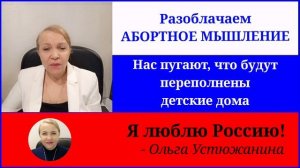 Разоблачаем
АБОРТНОЕ МЫШЛЕНИЕ

Нас пугают, что будут переполнены детские дома

Я люблю Россию!
- Ольга Устюжанина